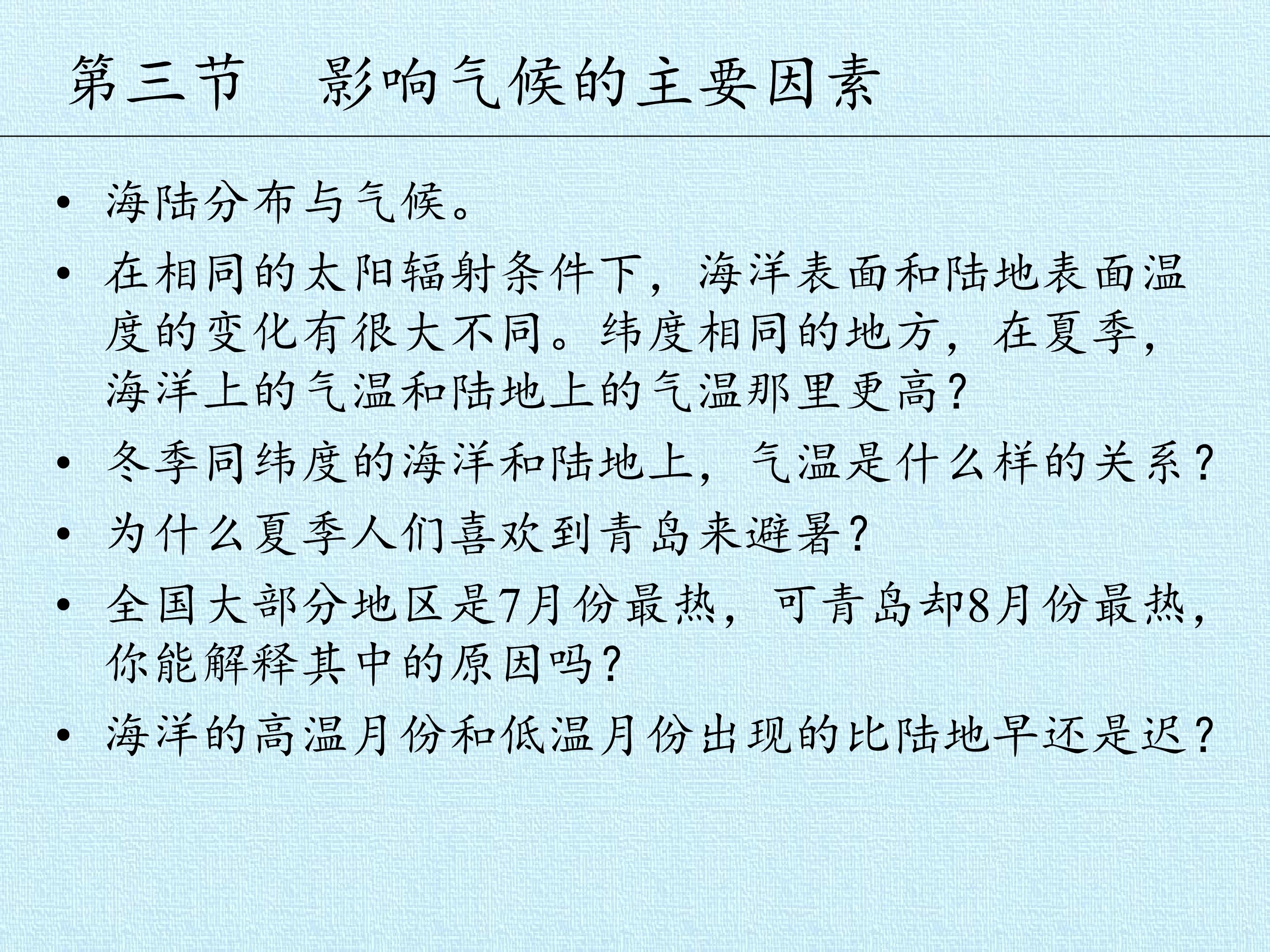 第三节 影响气候的主要因素

• 海陆分布与气候。
• 在相同的太阳辐射条件下，海洋表面和陆地表面温度的变化有很大不同。纬度相同的地方，在夏季，海洋上的气温和陆地上的气温那里更高？
• 冬季同纬度的海洋和陆地上，气温是什么样的关系？
• 为什么夏季人们喜欢到青岛来避暑？
• 全国大部分地区是7月份最热，可青岛却8月份最热，你能解释其中的原因吗？
• 海洋的高温月份和低温月份出现的比陆地早还是迟？